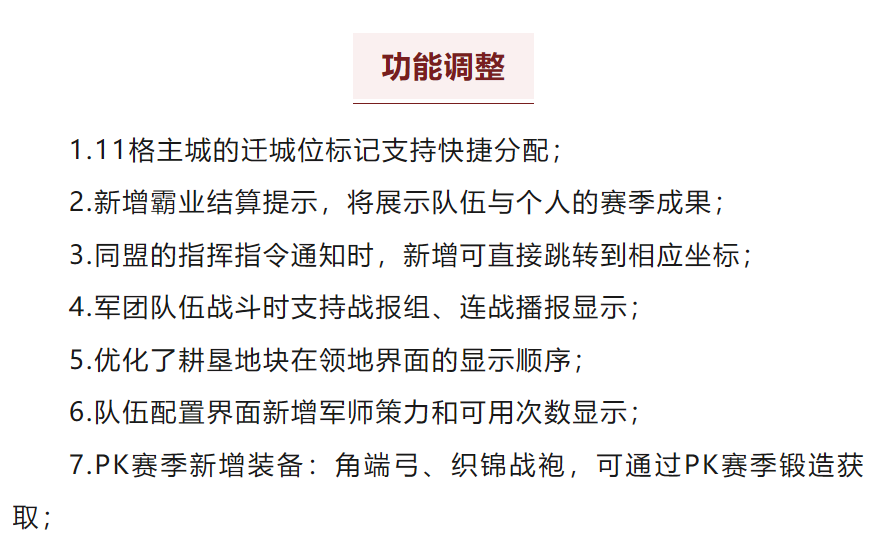 功能调整

1.11格主城的迁城位标记支持快捷分配；

2.新增霸业结算提示，将展示队伍与个人的赛季成果；

3.同盟的指挥指令通知时，新增可直接跳转到相应坐标；

4.军团队伍战斗时支持战报组、连战播报显示；

5.优化了耕垦地块在领地界面的显示顺序；

6.队伍配置界面新增军师策力和可用次数显示；

7.PK赛季新增装备：角端弓、织锦战袍，可通过PK赛季锻造获取；